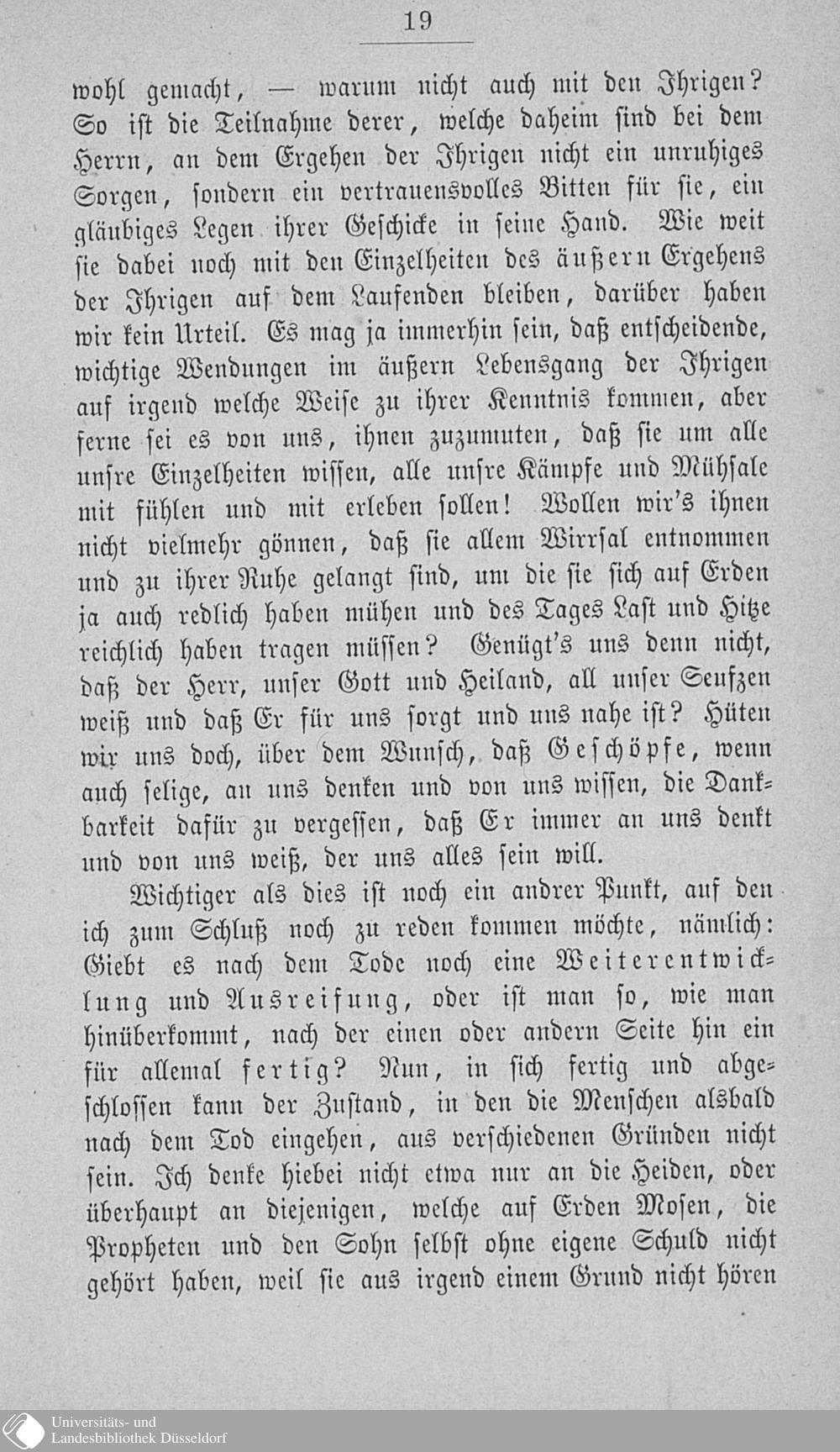 19

wohl gemacht, — warum nicht auch mit den Ihrigen? So ist die Teilnahme derer, welche daheim sind bei dem Herrn, an dem Ergehen der Ihrigen nicht ein unruhiges Sorgen, sondern ein vertrauensvolles Bitten für sie, ein gläubiges Legen ihrer Geschicke in seine Hand. Wie weit sie dabei noch mit den Einzelheiten des äußern Ergehens der Ihrigen auf dem Laufenden bleiben, darüber haben wir kein Urteil. Es mag ja immerhin sein, daß entscheidende, wichtige Wendungen im äußern Lebensgang der Ihrigen auf irgend welche Weise zu ihrer Kenntnis kommen, aber ferne sei es von uns, ihnen zuzumuten, daß sie um alle unsre Einzelheiten wissen, alle unsre Kämpfe und Mühsale mit fühlen und mit erleben sollen! Wollen wir's ihnen nicht vielmehr gönnen, daß sie allem Wirrsal entnommen und zu ihrer Ruhe gelangt sind, um die sie sich auf Erden ja auch redlich haben mühen und des Tages Last und Hitze reichlich haben tragen müssen? Genügt's uns denn nicht, daß der Herr, unser Gott und Heiland, all unser Seufzen weiß und daß Er für uns sorgt und uns nahe ist? Hüten wir uns doch, über dem Wunsch, daß Geschöpfe, wenn auch selige, an uns denken und von uns wissen, die Dankbarkeit dafür zu vergessen, daß Er immer an uns denkt und von uns weiß, der uns alles sein will.

Wichtiger als dies ist noch ein andrer Punkt, auf den ich zum Schluß noch zu reden kommen möchte, nämlich: Giebt es nach dem Tode noch eine Weiterentwicklung und Ausreifung, oder ist man so, wie man hinüberkommt, nach der einen oder andern Seite hin ein für allemal fertig? Nun, in sich fertig und abgeschlossen kann der Zustand, in den die Menschen alsbald nach dem Tod eingehen, aus verschiedenen Gründen nicht sein. Ich denke hiebei nicht etwa nur an die Heiden, oder überhaupt an diejenigen, welche auf Erden Mosen, die Propheten und den Sohn selbst ohne eigene Schuld nicht gehört haben, weil sie aus irgend einem Grund nicht hören

Universitäts- und Landesbibliothek Düsseldorf